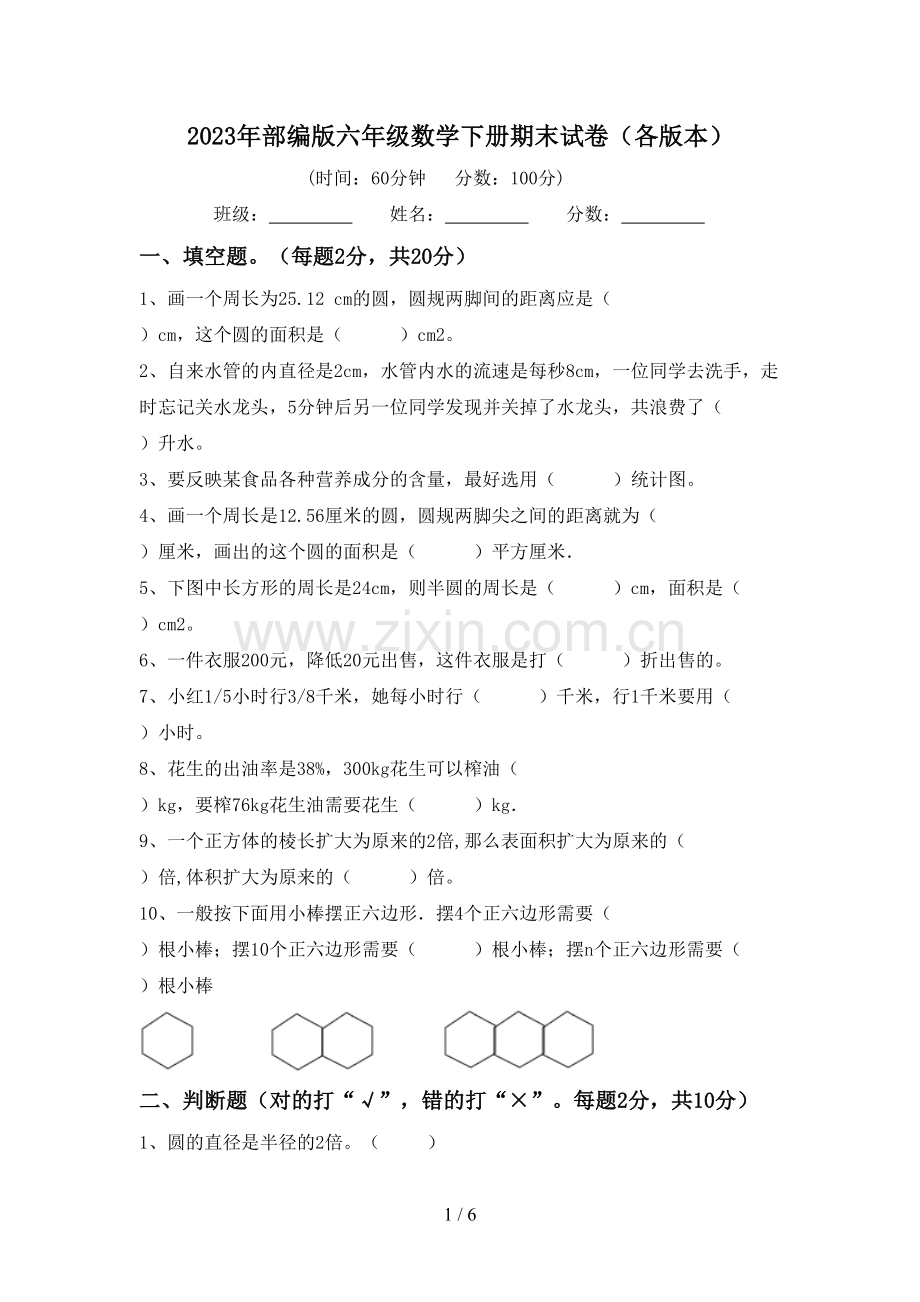 2023年部编版六年级数学下册期末试卷（各版本）

（时间：60分钟 分数：100分）

班级：____ 姓名：____ 分数：____

一、填空题。（每题2分，共20分）

1、画一个周长为25.12 cm的圆，圆规两脚间的距离应是（ ）cm，这个圆的面积是（ ）cm2。

2、自来水管的内直径是2cm，水管内水的流速是每秒8cm，一位同学去洗手，走时忘记关水龙头，5分钟后另一位同学发现并关掉了水龙头，共浪费了（ ）升水。

3、要反映某食品各种营养成分的含量，最好选用（ ）统计图。

4、画一个周长是12.56厘米的圆，圆规两脚尖之间的距离就为（ ）厘米，画出的这个圆的面积是（ ）平方厘米.

5、下图中长方形的周长是24cm，则半圆的周长是（ ）cm，面积是（ ）cm2。

6、一件衣服200元，降低20元出售，这件衣服是打（ ）折出售的。

7、小红1/5小时行3/8千米，她每小时行（ ）千米，行1千米要用（ ）小时。

8、花生的出油率是38%，300kg花生可以榨油（ ）kg，要榨76kg花生油需要花生（ ）kg.

9、一个正方体的棱长扩大为原来的2倍,那么表面积扩大为原来的（ ）倍,体积扩大为原来的（ ）倍。

10、一般按下面用小棒摆正六边形．摆4个正六边形需要（ ）根小棒；摆10个正六边形需要（ ）根小棒；摆n个正六边形需要（ ）根小棒

二、判断题（对的打“√”，错的打“×”。每题2分，共10分）

1、圆的直径是半径的2倍。（ ）

1 / 6

www.zixin.com.cn